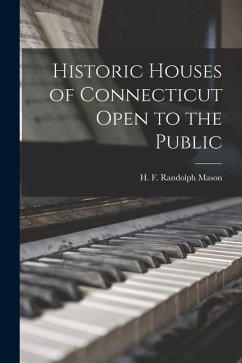 Historic Houses of Connecticut Open to the Public

H. F. Randolph Mason